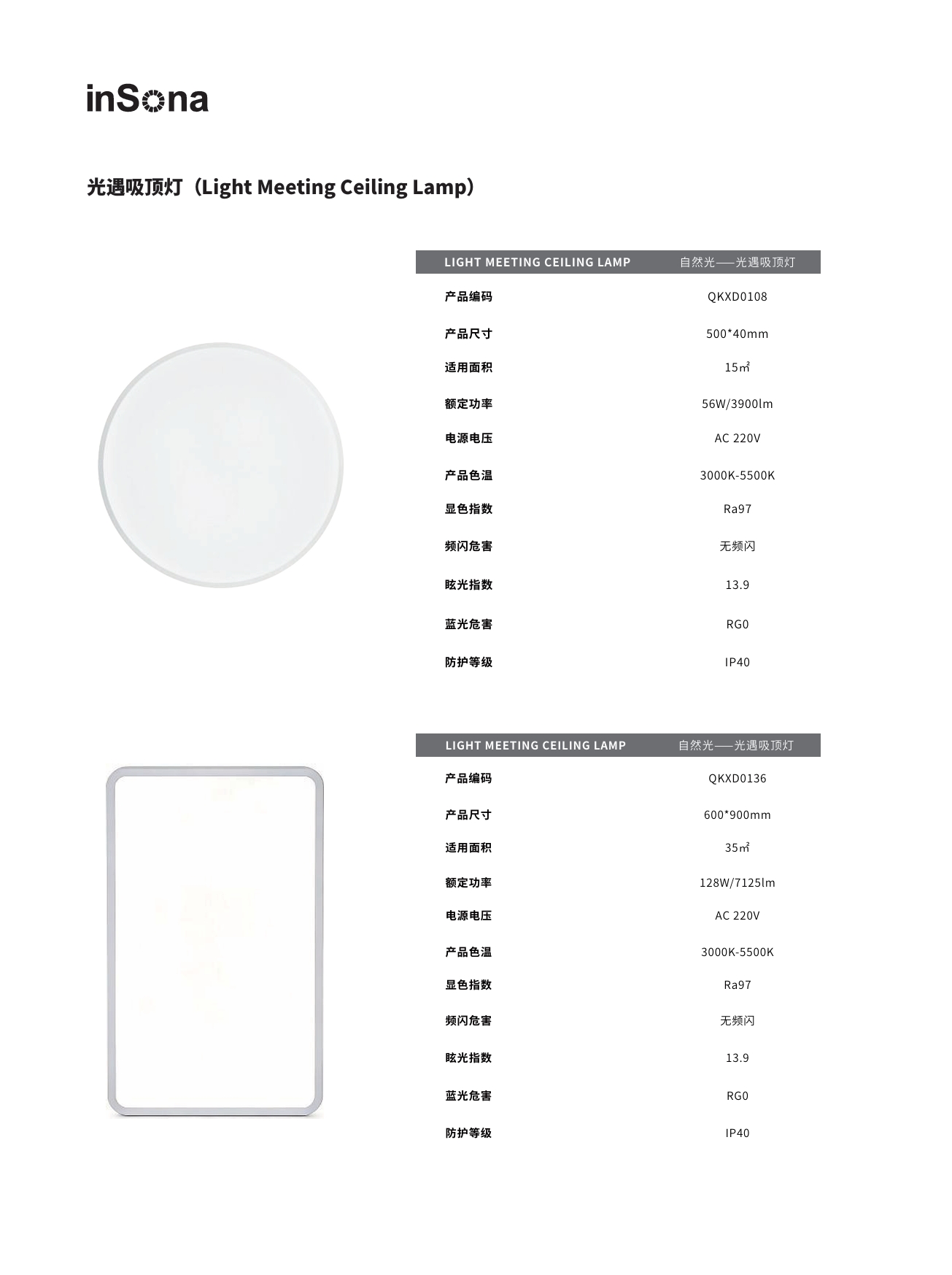 inSona

光遇吸顶灯（Light Meeting Ceiling Lamp）

| LIGHT MEETING CEILING LAMP | 自然光——光遇吸顶灯 |
|---|---|
| 产品编码 | QKXD0108 |
| 产品尺寸 | 500*40mm |
| 适用面积 | 15㎡ |
| 额定功率 | 56W/3900lm |
| 电源电压 | AC 220V |
| 产品色温 | 3000K-5500K |
| 显色指数 | Ra97 |
| 频闪危害 | 无频闪 |
| 眩光指数 | 13.9 |
| 蓝光危害 | RG0 |
| 防护等级 | IP40 |

| LIGHT MEETING CEILING LAMP | 自然光——光遇吸顶灯 |
|---|---|
| 产品编码 | QKXD0136 |
| 产品尺寸 | 600*900mm |
| 适用面积 | 35㎡ |
| 额定功率 | 128W/7125lm |
| 电源电压 | AC 220V |
| 产品色温 | 3000K-5500K |
| 显色指数 | Ra97 |
| 频闪危害 | 无频闪 |
| 眩光指数 | 13.9 |
| 蓝光危害 | RG0 |
| 防护等级 | IP40 |